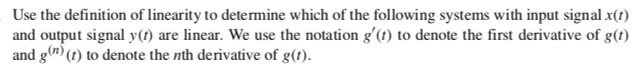 Use the definition of linearity to determine which of the following systems with input signal $x(t)$ and output signal $y(t)$ are linear. We use the notation $g'(t)$ to denote the first derivative of $g(t)$ and $g^{(n)}(t)$ to denote the $n$th derivative of $g(t)$.